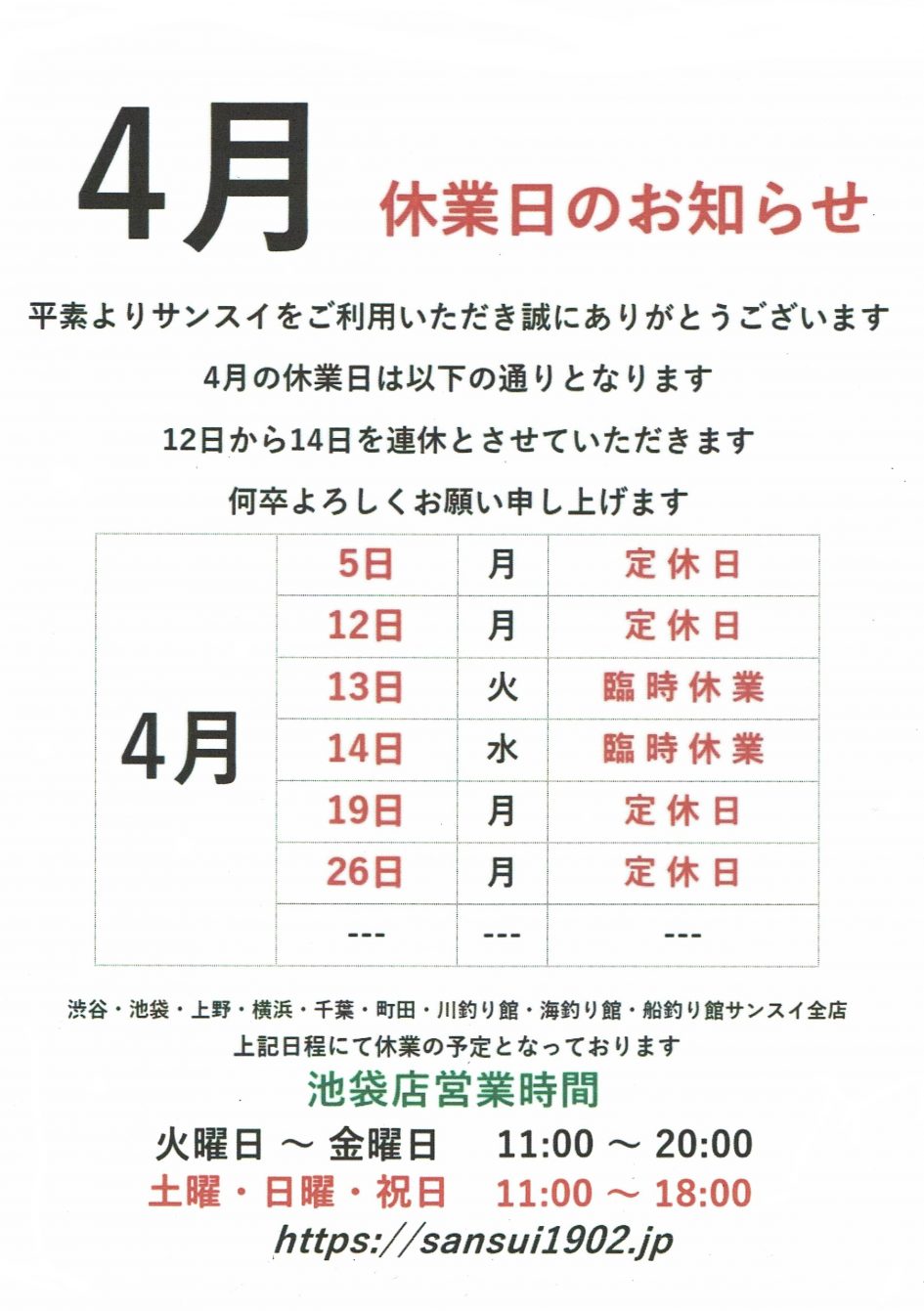 4月 休業日のお知らせ

平素よりサンスイをご利用いただき誠にありがとうございます

4月の休業日は以下の通りとなります

12日から14日を連休とさせていただきます

何卒よろしくお願い申し上げます

| 4月 | 5日 | 月 | 定休日 |
|---|---|---|---|
| | 12日 | 月 | 定休日 |
| | 13日 | 火 | 臨時休業 |
| | 14日 | 水 | 臨時休業 |
| | 19日 | 月 | 定休日 |
| | 26日 | 月 | 定休日 |
| | --- | --- | --- |

渋谷・池袋・上野・横浜・千葉・町田・川釣り館・海釣り館・船釣り館サンスイ全店

上記日程にて休業の予定となっております

池袋店営業時間

火曜日 ～ 金曜日 11:00 ～ 20:00

土曜・日曜・祝日 11:00 ～ 18:00

https://sansui1902.jp